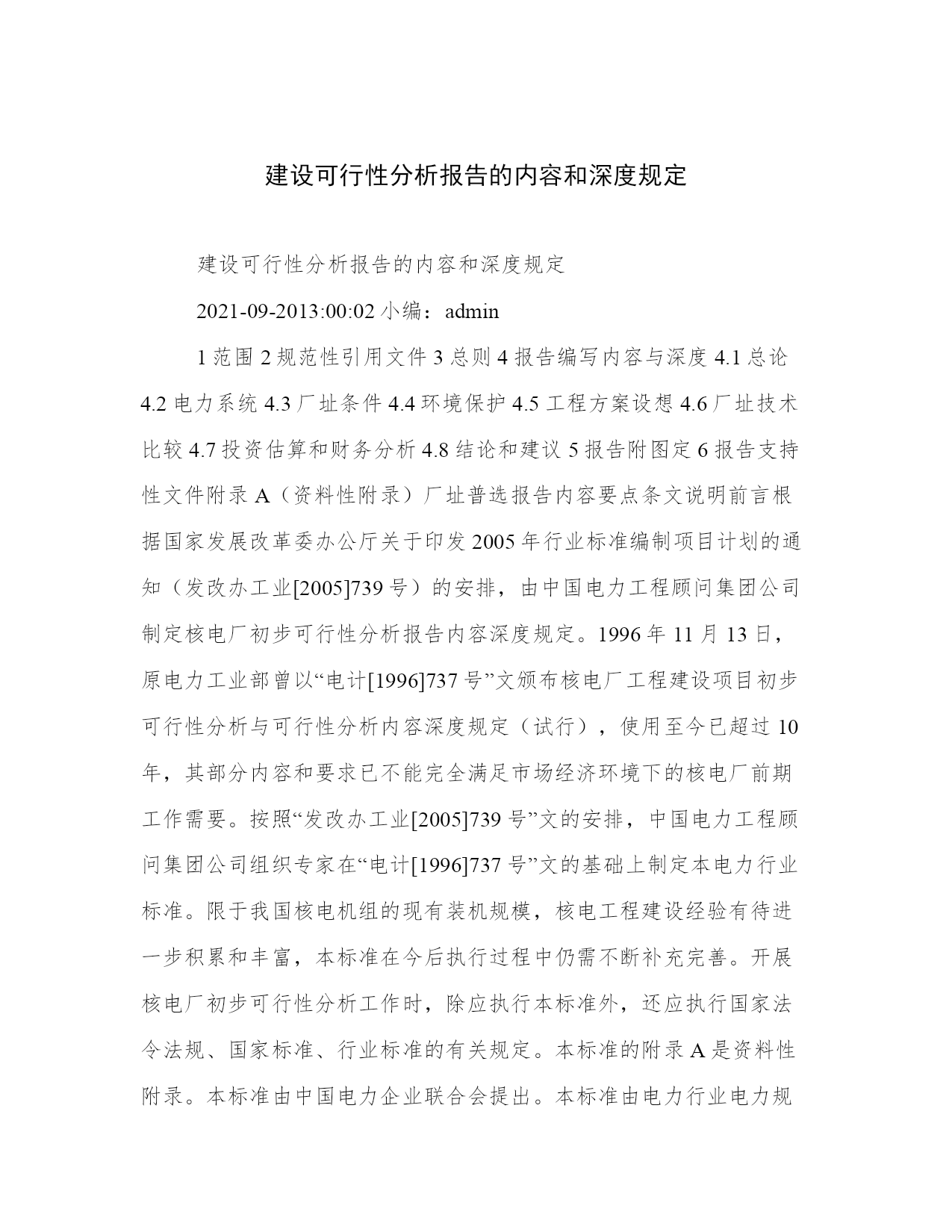 建设可行性分析报告的内容和深度规定

建设可行性分析报告的内容和深度规定

2021-09-2013:00:02 小编：admin

1 范围 2 规范性引用文件 3 总则 4 报告编写内容与深度 4.1 总论 4.2 电力系统 4.3 厂址条件 4.4 环境保护 4.5 工程方案设想 4.6 厂址技术比较 4.7 投资估算和财务分析 4.8 结论和建议 5 报告附图定 6 报告支持性文件附录 A（资料性附录）厂址普选报告内容要点条文说明前言根据国家发展改革委办公厅关于印发 2005 年行业标准编制项目计划的通知（发改办工业[2005]739 号）的安排，由中国电力工程顾问集团公司制定核电厂初步可行性分析报告内容深度规定。1996 年 11 月 13 日，原电力工业部曾以“电计[1996]737 号”文颁布核电厂工程建设项目初步可行性分析与可行性分析内容深度规定（试行），使用至今已超过 10 年，其部分内容和要求已不能完全满足市场经济环境下的核电厂前期工作需要。按照“发改办工业[2005]739 号”文的安排，中国电力工程顾问集团公司组织专家在“电计[1996]737 号”文的基础上制定本电力行业标准。限于我国核电机组的现有装机规模，核电工程建设经验有待进一步积累和丰富，本标准在今后执行过程中仍需不断补充完善。开展核电厂初步可行性分析工作时，除应执行本标准外，还应执行国家法令法规、国家标准、行业标准的有关规定。本标准的附录 A 是资料性附录。本标准由中国电力企业联合会提出。本标准由电力行业电力规